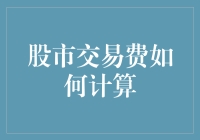 股市交易费如何计算